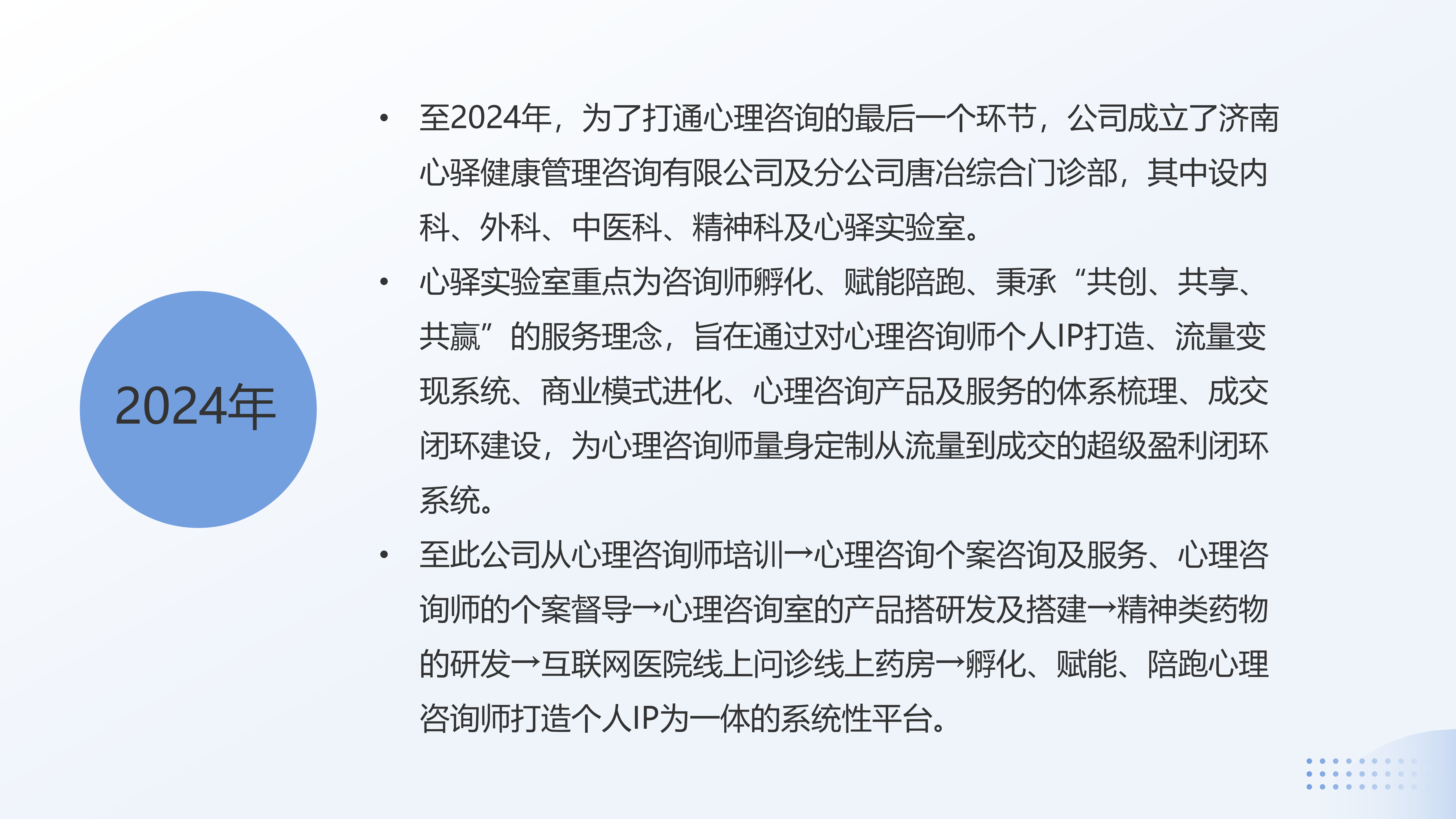 2024年

• 至2024年，为了打通心理咨询的最后一个环节，公司成立了济南心驿健康管理咨询有限公司及分公司唐冶综合门诊部，其中设内科、外科、中医科、精神科及心驿实验室。

• 心驿实验室重点为咨询师孵化、赋能陪跑、秉承“共创、共享、共赢”的服务理念，旨在通过对心理咨询师个人IP打造、流量变现系统、商业模式进化、心理咨询产品及服务的体系梳理、成交闭环建设，为心理咨询师量身定制从流量到成交的超级盈利闭环系统。

• 至此公司从心理咨询师培训→心理咨询个案咨询及服务、心理咨询师的个案督导→心理咨询室的产品搭研发及搭建→精神类药物的研发→互联网医院线上问诊线上药房→孵化、赋能、陪跑心理咨询师打造个人IP为一体的系统性平台。